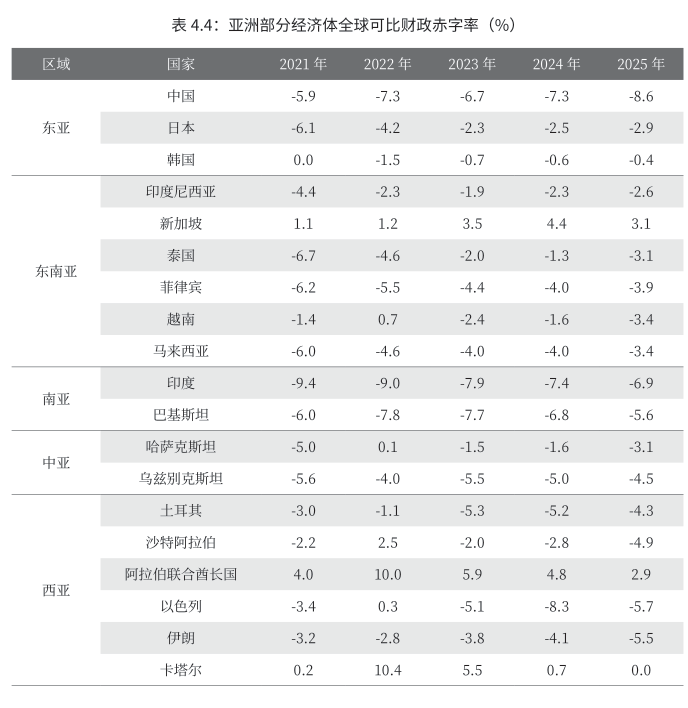 表 4.4：亚洲部分经济体全球可比财政赤字率（%）

| 区域 | 国家 | 2021 年 | 2022 年 | 2023 年 | 2024 年 | 2025 年 |
|---|---|---|---|---|---|---|
| 东亚 | 中国 | -5.9 | -7.3 | -6.7 | -7.3 | -8.6 |
| | 日本 | -6.1 | -4.2 | -2.3 | -2.5 | -2.9 |
| | 韩国 | 0.0 | -1.5 | -0.7 | -0.6 | -0.4 |
| 东南亚 | 印度尼西亚 | -4.4 | -2.3 | -1.9 | -2.3 | -2.6 |
| | 新加坡 | 1.1 | 1.2 | 3.5 | 4.4 | 3.1 |
| | 泰国 | -6.7 | -4.6 | -2.0 | -1.3 | -3.1 |
| | 菲律宾 | -6.2 | -5.5 | -4.4 | -4.0 | -3.9 |
| | 越南 | -1.4 | 0.7 | -2.4 | -1.6 | -3.4 |
| | 马来西亚 | -6.0 | -4.6 | -4.0 | -4.0 | -3.4 |
| 南亚 | 印度 | -9.4 | -9.0 | -7.9 | -7.4 | -6.9 |
| | 巴基斯坦 | -6.0 | -7.8 | -7.7 | -6.8 | -5.6 |
| 中亚 | 哈萨克斯坦 | -5.0 | 0.1 | -1.5 | -1.6 | -3.1 |
| | 乌兹别克斯坦 | -5.6 | -4.0 | -5.5 | -5.0 | -4.5 |
| 西亚 | 土耳其 | -3.0 | -1.1 | -5.3 | -5.2 | -4.3 |
| | 沙特阿拉伯 | -2.2 | 2.5 | -2.0 | -2.8 | -4.9 |
| | 阿拉伯联合酋长国 | 4.0 | 10.0 | 5.9 | 4.8 | 2.9 |
| | 以色列 | -3.4 | 0.3 | -5.1 | -8.3 | -5.7 |
| | 伊朗 | -3.2 | -2.8 | -3.8 | -4.1 | -5.5 |
| | 卡塔尔 | 0.2 | 10.4 | 5.5 | 0.7 | 0.0 |